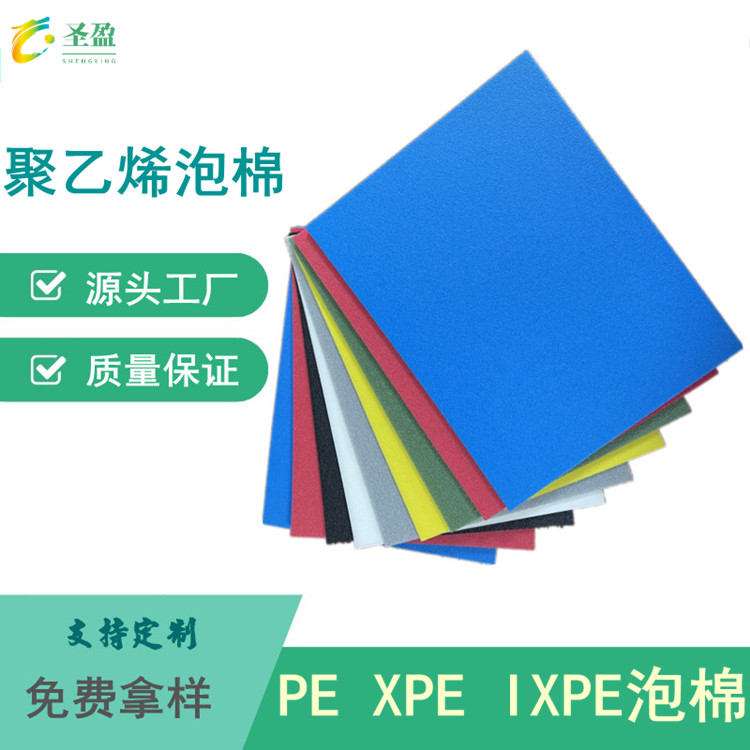 圣盈
SHENGYING

聚乙烯泡棉

源头工厂

质量保证

支持定制

免费拿样

PE XPE IXPE泡棉